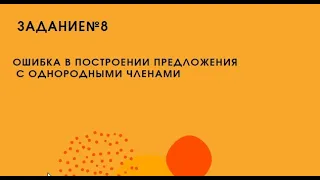 ЗАДАНИЕ№8

ОШИБКА В ПОСТРОЕНИИ ПРЕДЛОЖЕНИЯ С ОДНОРОДНЫМИ ЧЛЕНАМИ